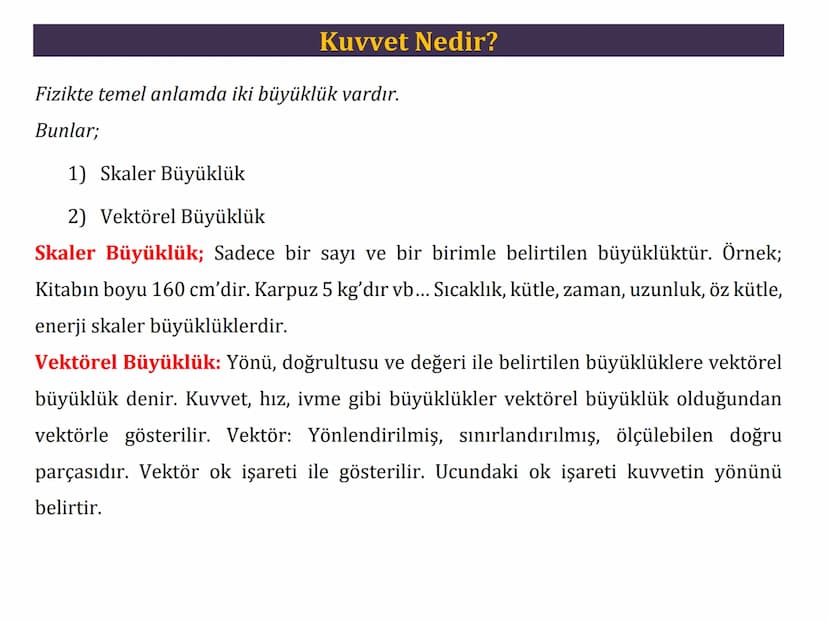 Kuvvet Nedir?

Fizikte temel anlamda iki büyüklük vardır.
Bunlar;

1) Skaler Büyüklük

2) Vektörel Büyüklük

Skaler Büyüklük; Sadece bir sayı ve bir birimle belirtilen büyüklüktür. Örnek; Kitabın boyu 160 cm'dir. Karpuz 5 kg'dır vb… Sıcaklık, kütle, zaman, uzunluk, öz kütle, enerji skaler büyüklüklerdir.

Vektörel Büyüklük: Yönü, doğrultusu ve değeri ile belirtilen büyüklüklere vektörel büyüklük denir. Kuvvet, hız, ivme gibi büyüklükler vektörel büyüklük olduğundan vektörle gösterilir. Vektör: Yönlendirilmiş, sınırlandırılmış, ölçülebilen doğru parçasıdır. Vektör ok işareti ile gösterilir. Ucundaki ok işareti kuvvetin yönünü belirtir.